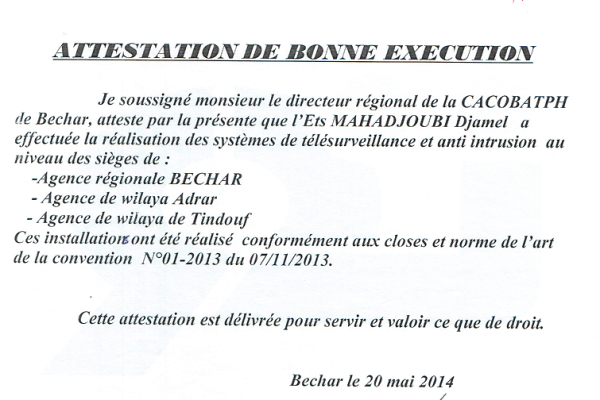 ATTESTATION DE BONNE EXECUTION

Je soussigné monsieur le directeur régional de la CACOBATPH de Bechar, atteste par la présente que l'Ets MAHADJOUBI Djamel a effectuée la réalisation des systèmes de télésurveillance et anti intrusion au niveau des sièges de :
-Agence régionale BECHAR
- Agence de wilaya Adrar
- Agence de wilaya de Tindouf
Ces installations ont été réalisé conformément aux closes et norme de l'art de la convention N°01-2013 du 07/11/2013.

Cette attestation est délivrée pour servir et valoir ce que de droit.

Bechar le 20 mai 2014